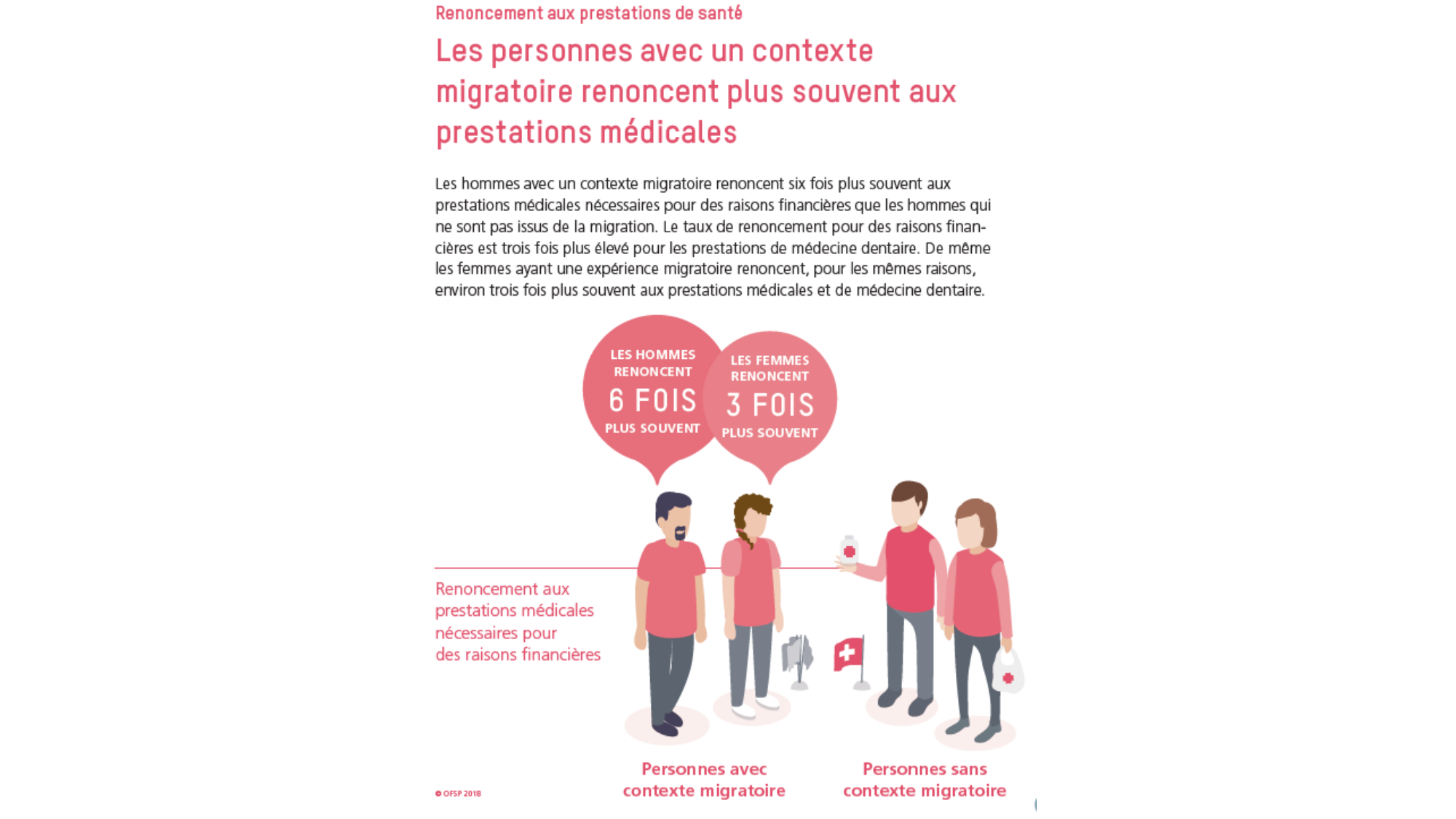 Renoncement aux prestations de santé

Les personnes avec un contexte migratoire renoncent plus souvent aux prestations médicales

Les hommes avec un contexte migratoire renoncent six fois plus souvent aux prestations médicales nécessaires pour des raisons financières que les hommes qui ne sont pas issus de la migration. Le taux de renoncement pour des raisons financières est trois fois plus élevé pour les prestations de médecine dentaire. De même les femmes ayant une expérience migratoire renoncent, pour les mêmes raisons, environ trois fois plus souvent aux prestations médicales et de médecine dentaire.

LES HOMMES RENONCENT 6 FOIS PLUS SOUVENT

LES FEMMES RENONCENT 3 FOIS PLUS SOUVENT

Renoncement aux prestations médicales nécessaires pour des raisons financières

Personnes avec contexte migratoire

Personnes sans contexte migratoire

© OFSP 2018